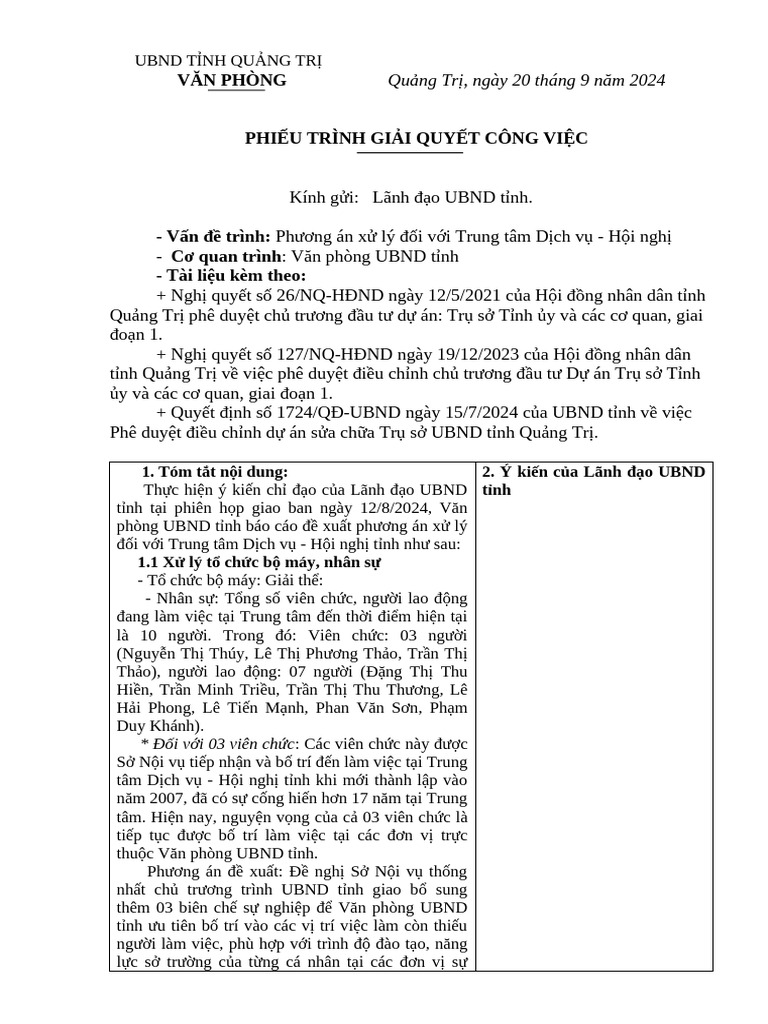 UBND TỈNH QUẢNG TRỊ
VĂN PHÒNG

Quảng Trị, ngày 20 tháng 9 năm 2024

PHIẾU TRÌNH GIẢI QUYẾT CÔNG VIỆC

Kính gửi: Lãnh đạo UBND tỉnh.

- Vấn đề trình: Phương án xử lý đối với Trung tâm Dịch vụ - Hội nghị
- Cơ quan trình: Văn phòng UBND tỉnh
- Tài liệu kèm theo:
+ Nghị quyết số 26/NQ-HĐND ngày 12/5/2021 của Hội đồng nhân dân tỉnh Quảng Trị phê duyệt chủ trương đầu tư dự án: Trụ sở Tỉnh ủy và các cơ quan, giai đoạn 1.
+ Nghị quyết số 127/NQ-HĐND ngày 19/12/2023 của Hội đồng nhân dân tỉnh Quảng Trị về việc phê duyệt điều chỉnh chủ trương đầu tư Dự án Trụ sở Tỉnh ủy và các cơ quan, giai đoạn 1.
+ Quyết định số 1724/QĐ-UBND ngày 15/7/2024 của UBND tỉnh về việc Phê duyệt điều chỉnh dự án sửa chữa Trụ sở UBND tỉnh Quảng Trị.

| 1. Tóm tắt nội dung: Thực hiện ý kiến chỉ đạo của Lãnh đạo UBND tỉnh tại phiên họp giao ban ngày 12/8/2024, Văn phòng UBND tỉnh báo cáo đề xuất phương án xử lý đối với Trung tâm Dịch vụ - Hội nghị tỉnh như sau: 1.1 Xử lý tổ chức bộ máy, nhân sự - Tổ chức bộ máy: Giải thể: - Nhân sự: Tổng số viên chức, người lao động đang làm việc tại Trung tâm đến thời điểm hiện tại là 10 người. Trong đó: Viên chức: 03 người (Nguyễn Thị Thúy, Lê Thị Phương Thảo, Trần Thị Thảo), người lao động: 07 người (Đặng Thị Thu Hiền, Trần Minh Triều, Trần Thị Thu Thương, Lê Hải Phong, Lê Tiến Mạnh, Phan Văn Sơn, Phạm Duy Khánh). * Đối với 03 viên chức: Các viên chức này được Sở Nội vụ tiếp nhận và bố trí đến làm việc tại Trung tâm Dịch vụ - Hội nghị tỉnh khi mới thành lập vào năm 2007, đã có sự cống hiến hơn 17 năm tại Trung tâm. Hiện nay, nguyện vọng của cả 03 viên chức là tiếp tục được bố trí làm việc tại các đơn vị trực thuộc Văn phòng UBND tỉnh. Phương án đề xuất: Đề nghị Sở Nội vụ thống nhất chủ trương trình UBND tỉnh giao bổ sung thêm 03 biên chế sự nghiệp để Văn phòng UBND tỉnh ưu tiên bố trí vào các vị trí việc làm còn thiếu người làm việc, phù hợp với trình độ đào tạo, năng lực sở trường của từng cá nhân tại các đơn vị sự | 2. Ý kiến của Lãnh đạo UBND tỉnh |
|---|---|